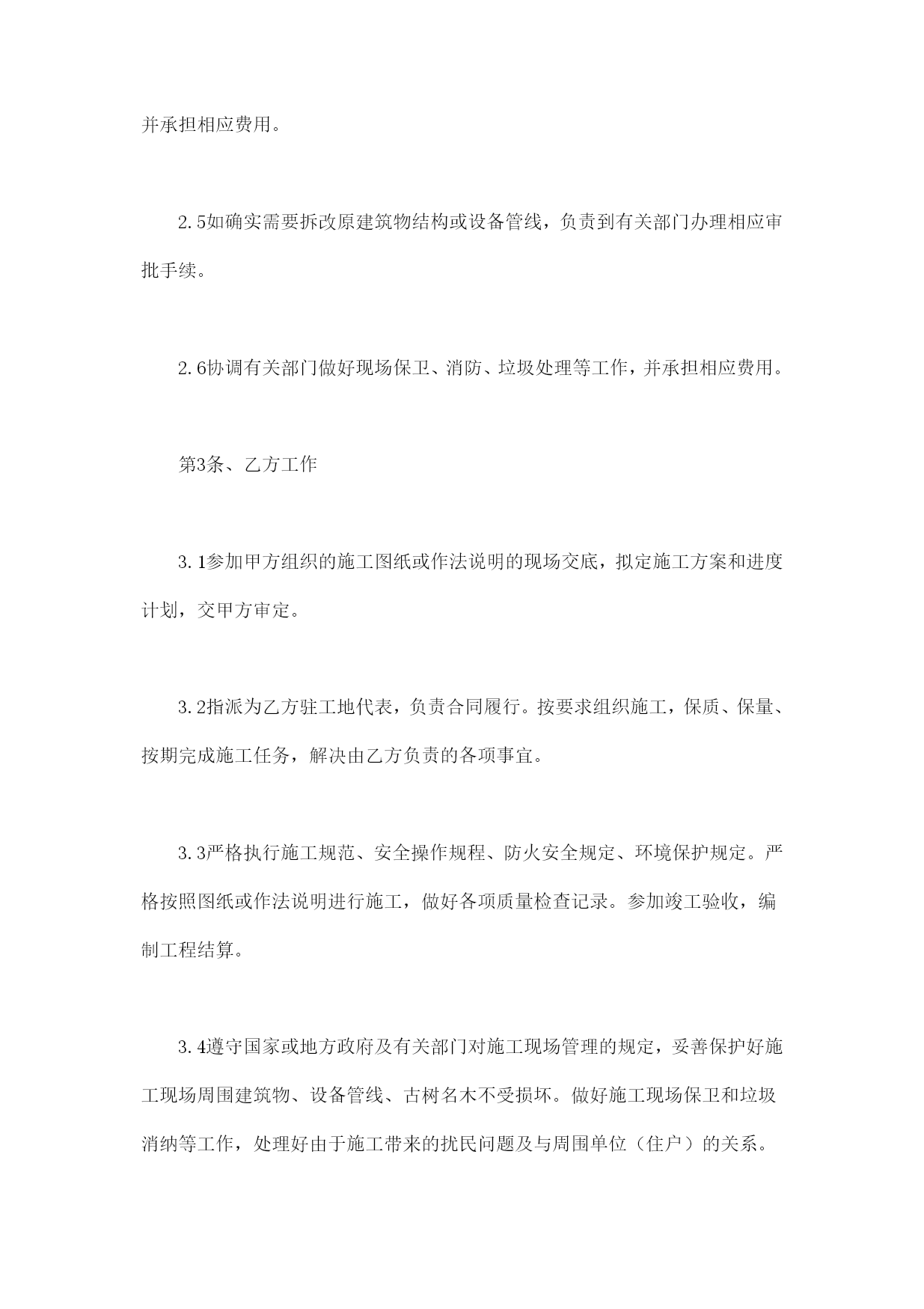 并承担相应费用。

2.5如确实需要拆改原建筑物结构或设备管线，负责到有关部门办理相应审批手续。

2.6协调有关部门做好现场保卫、消防、垃圾处理等工作，并承担相应费用。

第3条、乙方工作

3.1参加甲方组织的施工图纸或作法说明的现场交底，拟定施工方案和进度计划，交甲方审定。

3.2指派为乙方驻工地代表，负责合同履行。按要求组织施工，保质、保量、按期完成施工任务，解决由乙方负责的各项事宜。

3.3严格执行施工规范、安全操作规程、防火安全规定、环境保护规定。严格按照图纸或作法说明进行施工，做好各项质量检查记录。参加竣工验收，编制工程结算。

3.4遵守国家或地方政府及有关部门对施工现场管理的规定，妥善保护好施工现场周围建筑物、设备管线、古树名木不受损坏。做好施工现场保卫和垃圾消纳等工作，处理好由于施工带来的扰民问题及与周围单位（住户）的关系。